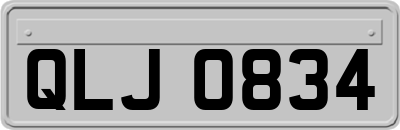 QLJ 0834